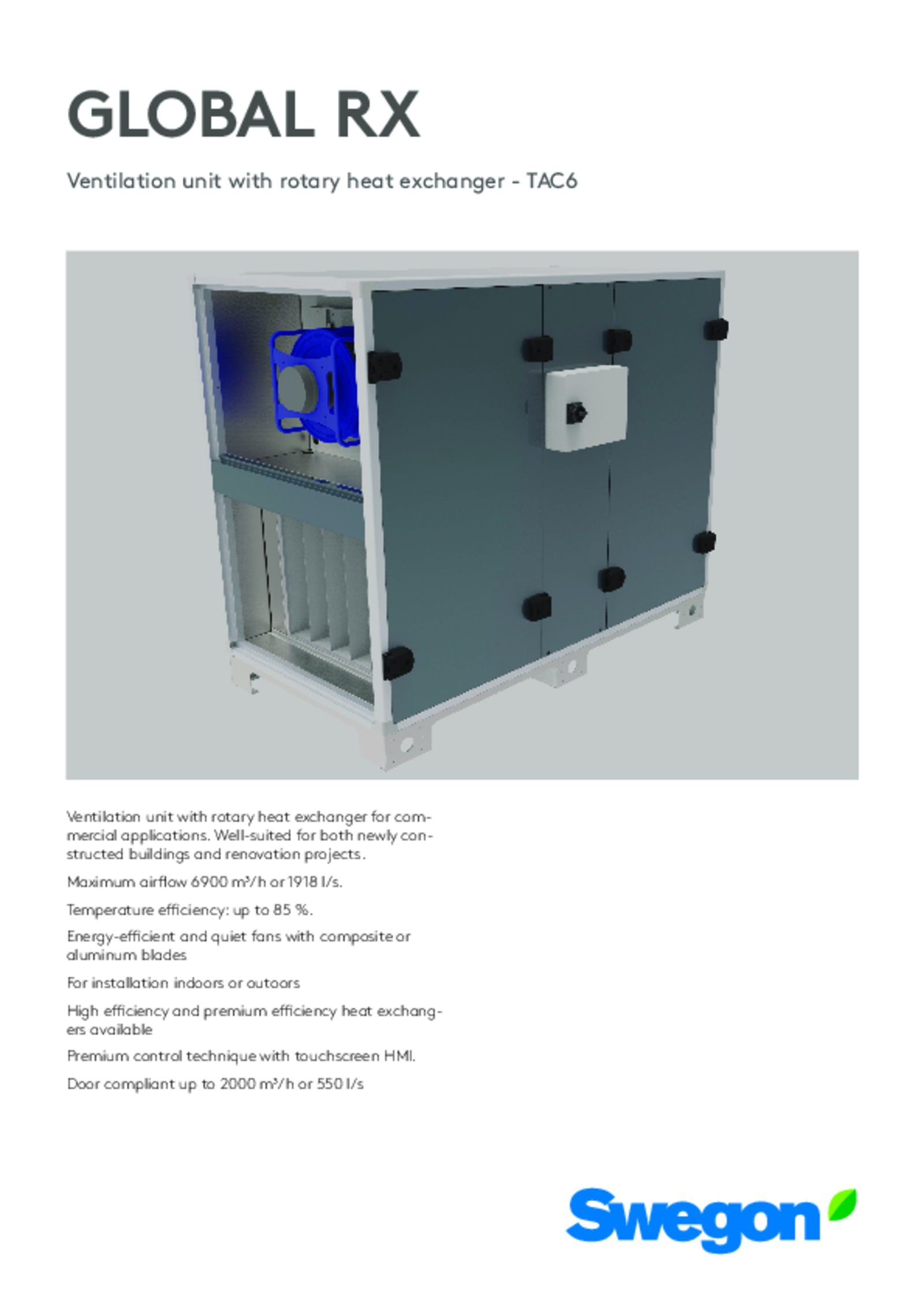 GLOBAL RX

Ventilation unit with rotary heat exchanger - TAC6

Ventilation unit with rotary heat exchanger for commercial applications. Well-suited for both newly constructed buildings and renovation projects.

Maximum airflow 6900 m³/h or 1918 l/s.

Temperature efficiency: up to 85 %.

Energy-efficient and quiet fans with composite or aluminum blades

For installation indoors or outoors

High efficiency and premium efficiency heat exchangers available

Premium control technique with touchscreen HMI.

Door compliant up to 2000 m³/h or 550 l/s

Swegon